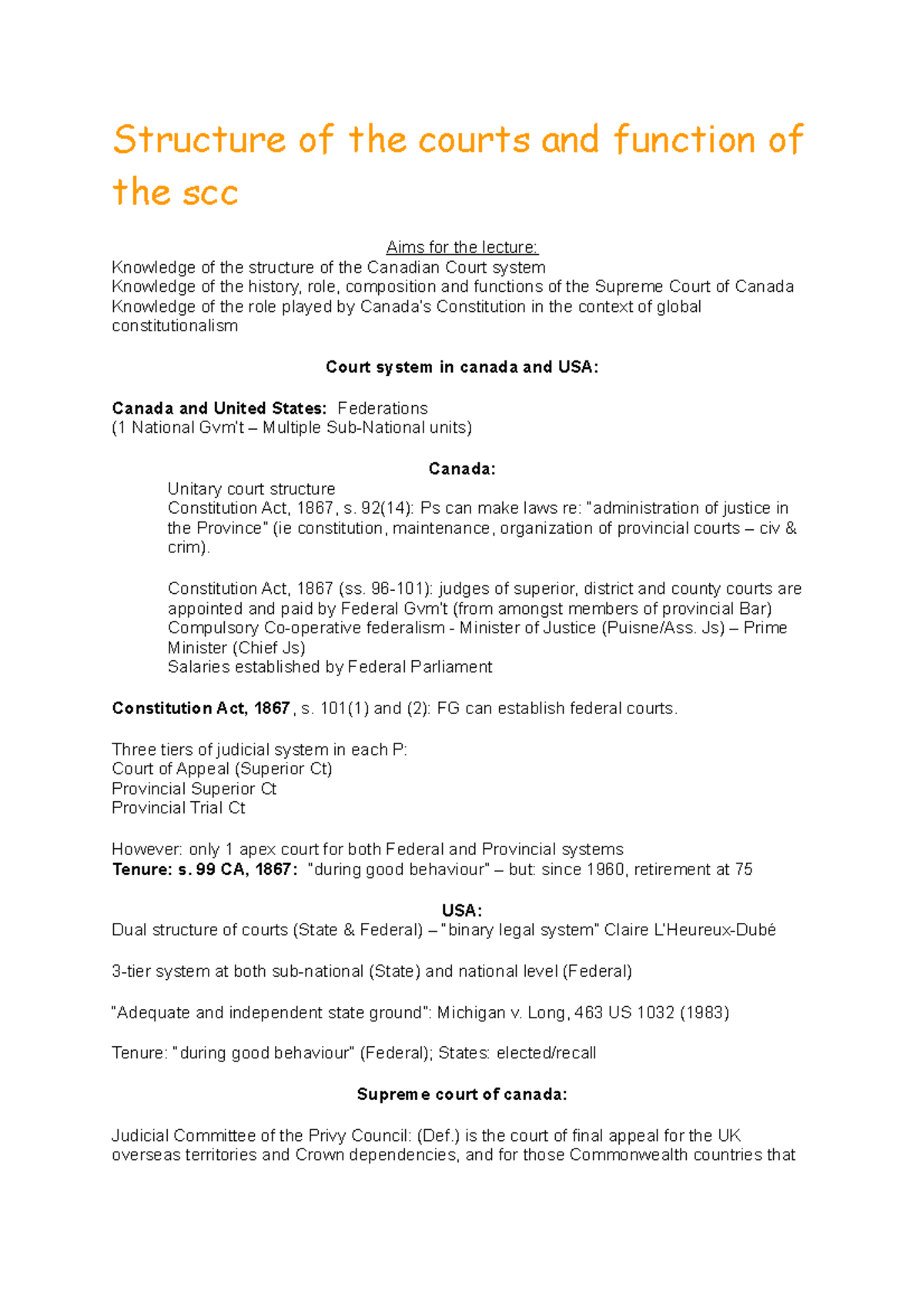 Structure of the courts and function of the scc

Aims for the lecture:
Knowledge of the structure of the Canadian Court system
Knowledge of the history, role, composition and functions of the Supreme Court of Canada
Knowledge of the role played by Canada's Constitution in the context of global constitutionalism

Court system in canada and USA:

Canada and United States: Federations
(1 National Gvm't – Multiple Sub-National units)

Canada:

Unitary court structure
Constitution Act, 1867, s. 92(14): Ps can make laws re: "administration of justice in the Province" (ie constitution, maintenance, organization of provincial courts – civ & crim).

Constitution Act, 1867 (ss. 96-101): judges of superior, district and county courts are appointed and paid by Federal Gvm't (from amongst members of provincial Bar)
Compulsory Co-operative federalism - Minister of Justice (Puisne/Ass. Js) – Prime Minister (Chief Js)
Salaries established by Federal Parliament

Constitution Act, 1867, s. 101(1) and (2): FG can establish federal courts.

Three tiers of judicial system in each P:
Court of Appeal (Superior Ct)
Provincial Superior Ct
Provincial Trial Ct

However: only 1 apex court for both Federal and Provincial systems
Tenure: s. 99 CA, 1867: "during good behaviour" – but: since 1960, retirement at 75

USA:
Dual structure of courts (State & Federal) – "binary legal system" Claire L'Heureux-Dubé

3-tier system at both sub-national (State) and national level (Federal)

"Adequate and independent state ground": Michigan v. Long, 463 US 1032 (1983)

Tenure: "during good behaviour" (Federal); States: elected/recall

Supreme court of canada:

Judicial Committee of the Privy Council: (Def.) is the court of final appeal for the UK overseas territories and Crown dependencies, and for those Commonwealth countries that